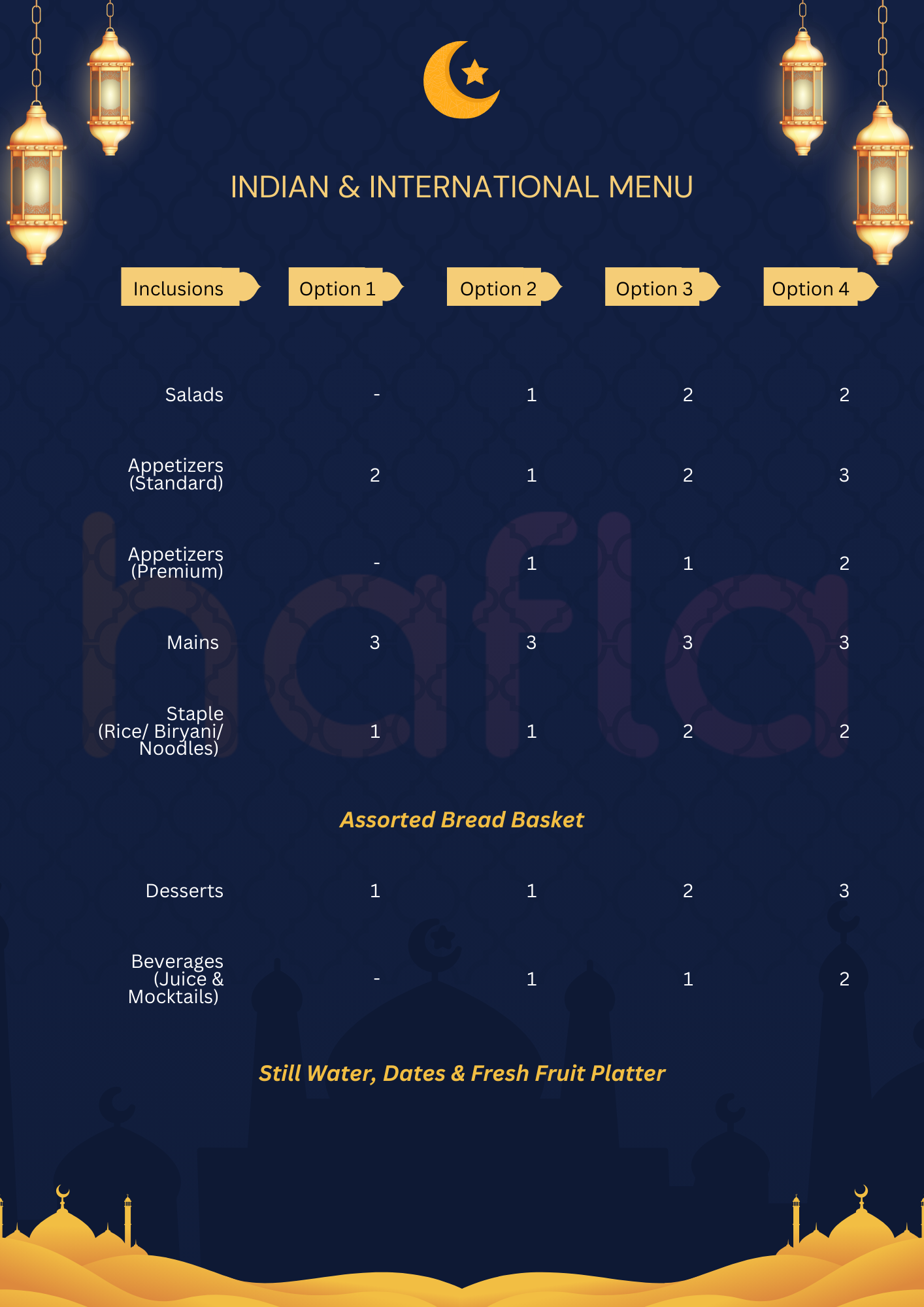 INDIAN & INTERNATIONAL MENU

| Inclusions | Option 1 | Option 2 | Option 3 | Option 4 |
|---|---|---|---|---|
| Salads | - | 1 | 2 | 2 |
| Appetizers (Standard) | 2 | 1 | 2 | 3 |
| Appetizers (Premium) | - | 1 | 1 | 2 |
| Mains | 3 | 3 | 3 | 3 |
| Staple (Rice/ Biryani/ Noodles) | 1 | 1 | 2 | 2 |

Assorted Bread Basket

| Desserts | 1 | 1 | 2 | 3 |
|---|---|---|---|---|
| Beverages (Juice & Mocktails) | - | 1 | 1 | 2 |

Still Water, Dates & Fresh Fruit Platter

hafla